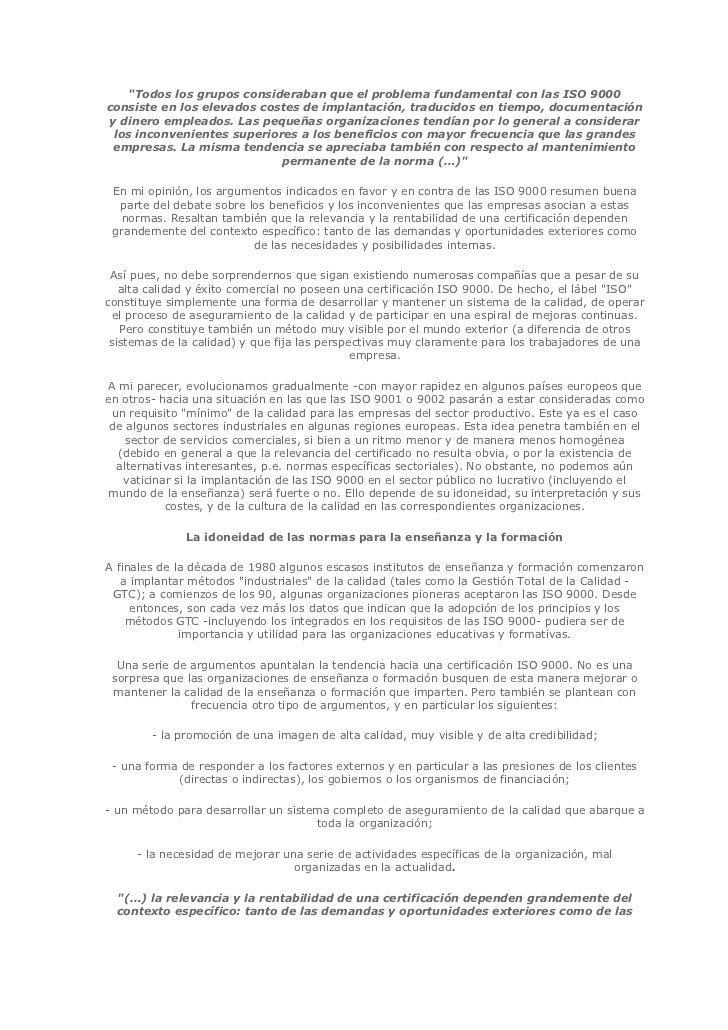 "Todos los grupos consideraban que el problema fundamental con las ISO 9000 consiste en los elevados costes de implantación, traducidos en tiempo, documentación y dinero empleados. Las pequeñas organizaciones tendían por lo general a considerar los inconvenientes superiores a los beneficios con mayor frecuencia que las grandes empresas. La misma tendencia se apreciaba también con respecto al mantenimiento permanente de la norma (...)"

En mi opinión, los argumentos indicados en favor y en contra de las ISO 9000 resumen buena parte del debate sobre los beneficios y los inconvenientes que las empresas asocian a estas normas. Resaltan también que la relevancia y la rentabilidad de una certificación dependen grandemente del contexto específico: tanto de las demandas y oportunidades exteriores como de las necesidades y posibilidades internas.

Así pues, no debe sorprendernos que sigan existiendo numerosas compañías que a pesar de su alta calidad y éxito comercial no poseen una certificación ISO 9000. De hecho, el lábel "ISO" constituye simplemente una forma de desarrollar y mantener un sistema de la calidad, de operar el proceso de aseguramiento de la calidad y de participar en una espiral de mejoras continuas. Pero constituye también un método muy visible por el mundo exterior (a diferencia de otros sistemas de la calidad) y que fija las perspectivas muy claramente para los trabajadores de una empresa.

A mi parecer, evolucionamos gradualmente -con mayor rapidez en algunos países europeos que en otros- hacia una situación en las que las ISO 9001 o 9002 pasarán a estar consideradas como un requisito "mínimo" de la calidad para las empresas del sector productivo. Este ya es el caso de algunos sectores industriales en algunas regiones europeas. Esta idea penetra también en el sector de servicios comerciales, si bien a un ritmo menor y de manera menos homogénea (debido en general a que la relevancia del certificado no resulta obvia, o por la existencia de alternativas interesantes, p.e. normas específicas sectoriales). No obstante, no podemos aún vaticinar si la implantación de las ISO 9000 en el sector público no lucrativo (incluyendo el mundo de la enseñanza) será fuerte o no. Ello depende de su idoneidad, su interpretación y sus costes, y de la cultura de la calidad en las correspondientes organizaciones.

La idoneidad de las normas para la enseñanza y la formación

A finales de la década de 1980 algunos escasos institutos de enseñanza y formación comenzaron a implantar métodos "industriales" de la calidad (tales como la Gestión Total de la Calidad - GTC); a comienzos de los 90, algunas organizaciones pioneras aceptaron las ISO 9000. Desde entonces, son cada vez más los datos que indican que la adopción de los principios y los métodos GTC -incluyendo los integrados en los requisitos de las ISO 9000- pudiera ser de importancia y utilidad para las organizaciones educativas y formativas.

Una serie de argumentos apuntalan la tendencia hacia una certificación ISO 9000. No es una sorpresa que las organizaciones de enseñanza o formación busquen de esta manera mejorar o mantener la calidad de la enseñanza o formación que imparten. Pero también se plantean con frecuencia otro tipo de argumentos, y en particular los siguientes:

- la promoción de una imagen de alta calidad, muy visible y de alta credibilidad;

- una forma de responder a los factores externos y en particular a las presiones de los clientes (directas o indirectas), los gobiernos o los organismos de financiación;

- un método para desarrollar un sistema completo de aseguramiento de la calidad que abarque a toda la organización;

- la necesidad de mejorar una serie de actividades específicas de la organización, mal organizadas en la actualidad.

"(...) la relevancia y la rentabilidad de una certificación dependen grandemente del contexto específico: tanto de las demandas y oportunidades exteriores como de las